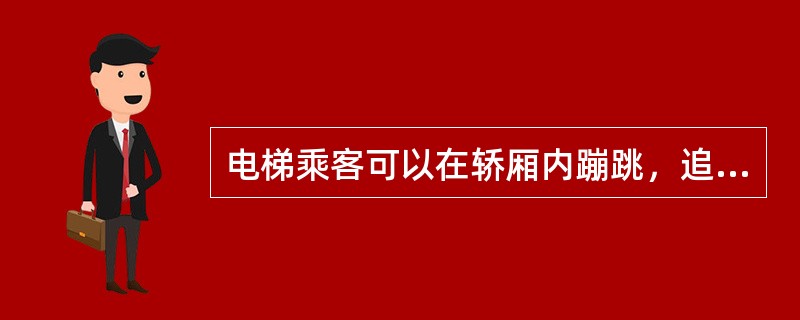 电梯乘客可以在轿厢内蹦跳，追...